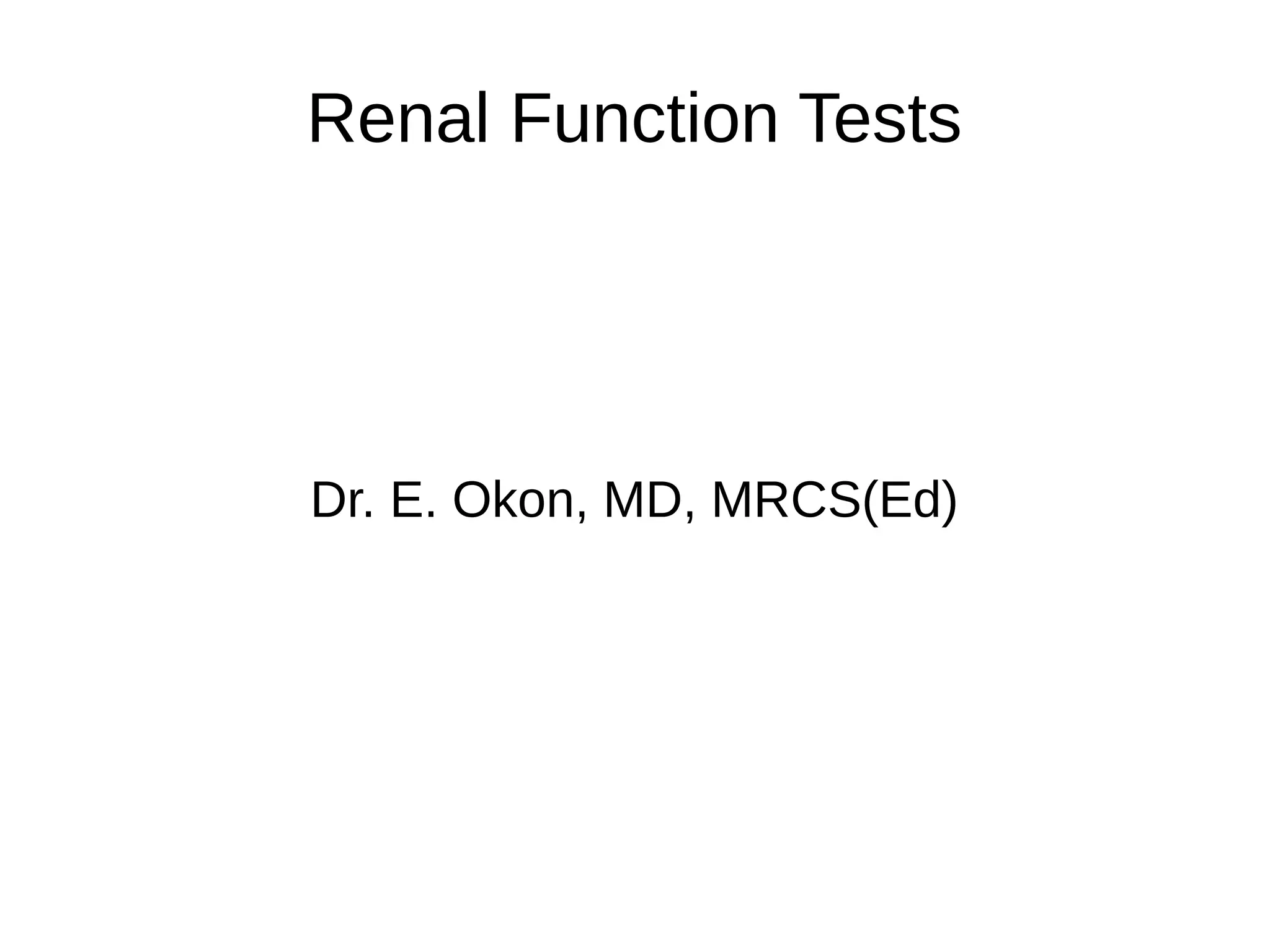 Renal Function Tests

Dr. E. Okon, MD, MRCS(Ed)